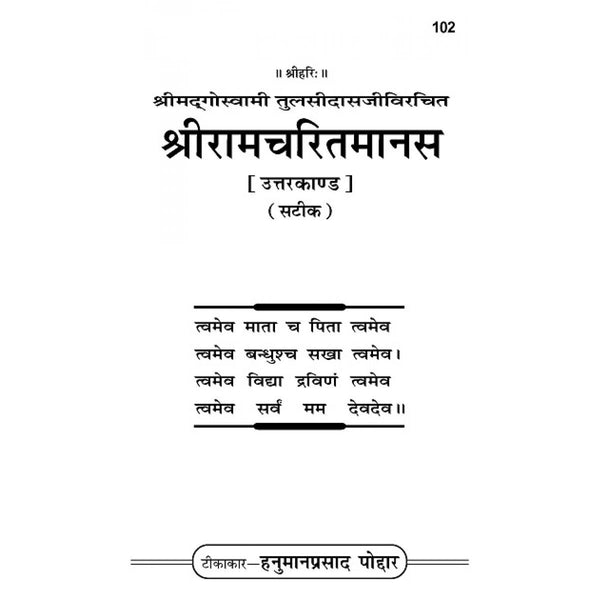 102

॥ श्रीहरिः ॥

श्रीमद्गोस्वामी तुलसीदासजीविरचित

श्रीरामचरितमानस

[ उत्तरकाण्ड ]

( सटीक )

त्वमेव माता च पिता त्वमेव
त्वमेव बन्धुश्च सखा त्वमेव।
त्वमेव विद्या द्रविणं त्वमेव
त्वमेव सर्वं मम देवदेव॥

टीकाकार—हनुमानप्रसाद पोद्दार